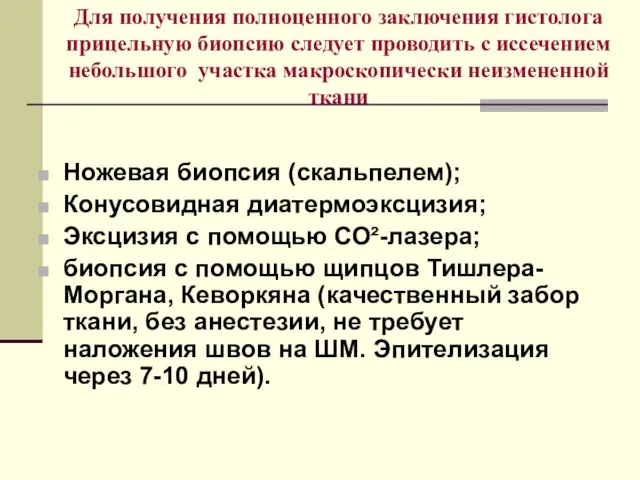 Для получения полноценного заключения гистолога прицельную биопсию следует проводить с иссечением небольшого участка макроскопически неизмененной ткани

Ножевая биопсия (скальпелем);
Конусовидная диатермоэксцизия;
Эксцизия с помощью $CO^2$-лазера;
биопсия с помощью щипцов Тишлера-Моргана, Кеворкяна (качественный забор ткани, без анестезии, не требует наложения швов на ШМ. Эпителизация через 7-10 дней).